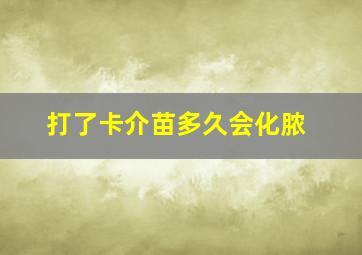 打了卡介苗多久会化脓